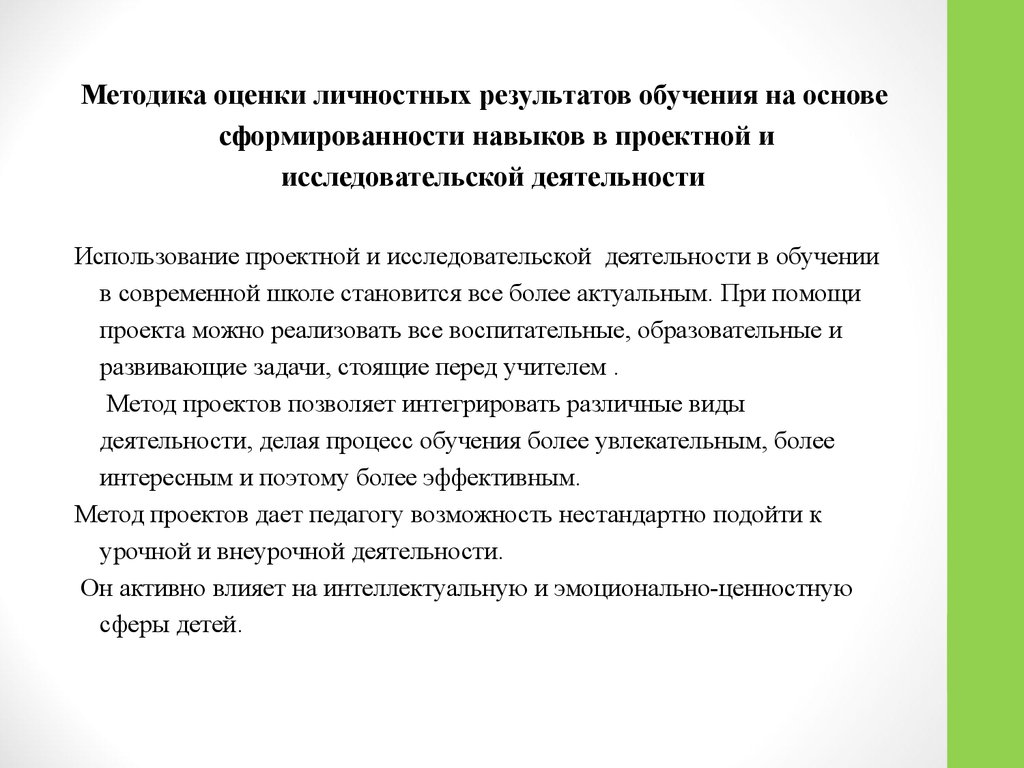 Методика оценки личностных результатов обучения на основе сформированности навыков в проектной и исследовательской деятельности

Использование проектной и исследовательской деятельности в обучении в современной школе становится все более актуальным. При помощи проекта можно реализовать все воспитательные, образовательные и развивающие задачи, стоящие перед учителем .
Метод проектов позволяет интегрировать различные виды деятельности, делая процесс обучения более увлекательным, более интересным и поэтому более эффективным.
Метод проектов дает педагогу возможность нестандартно подойти к урочной и внеурочной деятельности.
Он активно влияет на интеллектуальную и эмоционально-ценностную сферы детей.